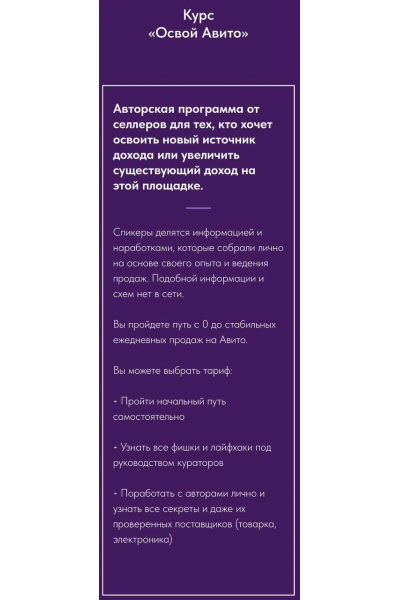 Курс
«Освой Авито»

Авторская программа от селлеров для тех, кто хочет освоить новый источник дохода или увеличить существующий доход на этой площадке.

Спикеры делятся информацией и наработками, которые собрали лично на основе своего опыта и ведения продаж. Подобной информации и схем нет в сети.

Вы пройдете путь с 0 до стабильных ежедневных продаж на Авито.

Вы можете выбрать тариф:

- Пройти начальный путь самостоятельно

- Узнать все фишки и лайфхаки под руководством кураторов

- Поработать с авторами лично и узнать все секреты и даже их проверенных поставщиков (товарка, электроника)